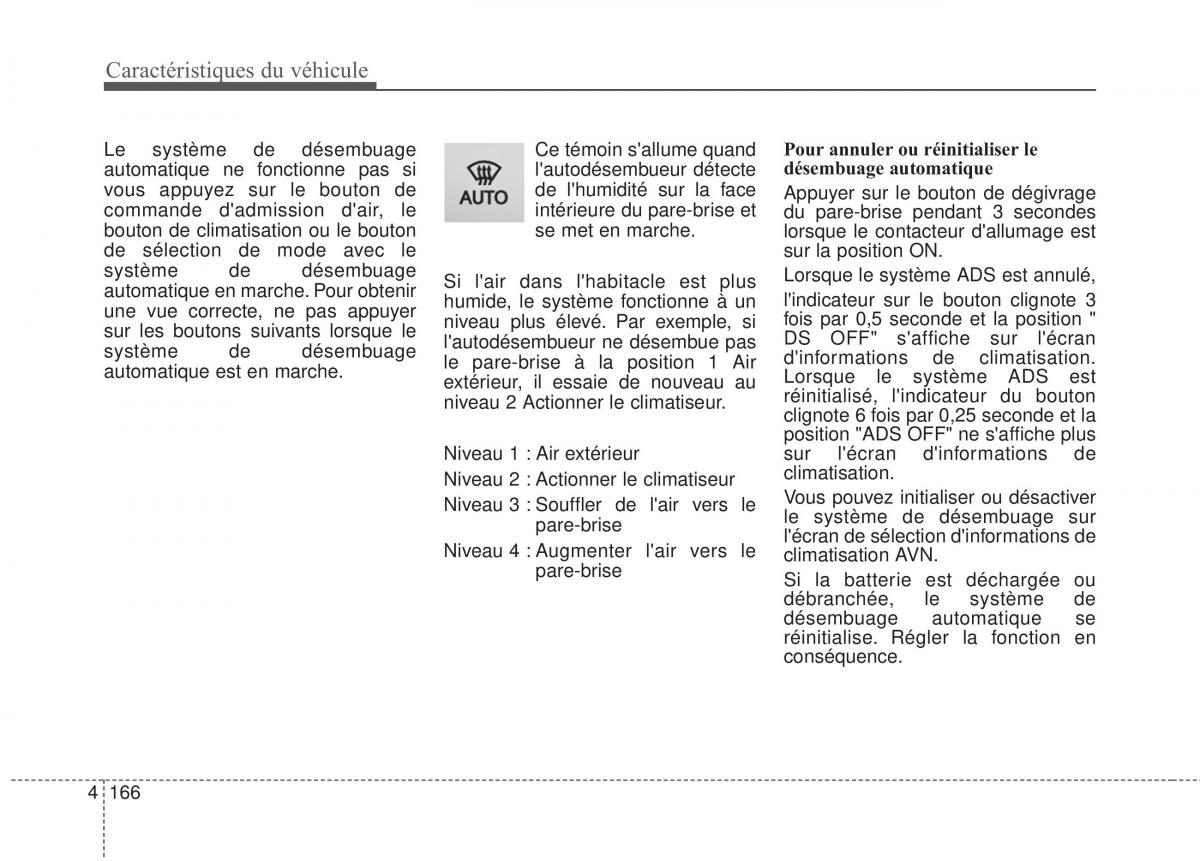 Caractéristiques du véhicule

Le système de désembuage automatique ne fonctionne pas si vous appuyez sur le bouton de commande d'admission d'air, le bouton de climatisation ou le bouton de sélection de mode avec le système de désembuage automatique en marche. Pour obtenir une vue correcte, ne pas appuyer sur les boutons suivants lorsque le système de désembuage automatique est en marche.

AUTO

Ce témoin s'allume quand l'autodésembueur détecte de l'humidité sur la face intérieure du pare-brise et se met en marche.

Si l'air dans l'habitacle est plus humide, le système fonctionne à un niveau plus élevé. Par exemple, si l'autodésembueur ne désembue pas le pare-brise à la position 1 Air extérieur, il essaie de nouveau au niveau 2 Actionner le climatiseur.

Niveau 1 : Air extérieur

Niveau 2 : Actionner le climatiseur

Niveau 3 : Souffler de l'air vers le pare-brise

Niveau 4 : Augmenter l'air vers le pare-brise

Pour annuler ou réinitialiser le désembuage automatique

Appuyer sur le bouton de dégivrage du pare-brise pendant 3 secondes lorsque le contacteur d'allumage est sur la position ON.

Lorsque le système ADS est annulé,

l'indicateur sur le bouton clignote 3 fois par 0,5 seconde et la position " DS OFF" s'affiche sur l'écran d'informations de climatisation. Lorsque le système ADS est réinitialisé, l'indicateur du bouton clignote 6 fois par 0,25 seconde et la position "ADS OFF" ne s'affiche plus sur l'écran d'informations de climatisation.

Vous pouvez initialiser ou désactiver le système de désembuage sur l'écran de sélection d'informations de climatisation AVN.

Si la batterie est déchargée ou débranchée, le système de désembuage automatique se réinitialise. Régler la fonction en conséquence.

4 166